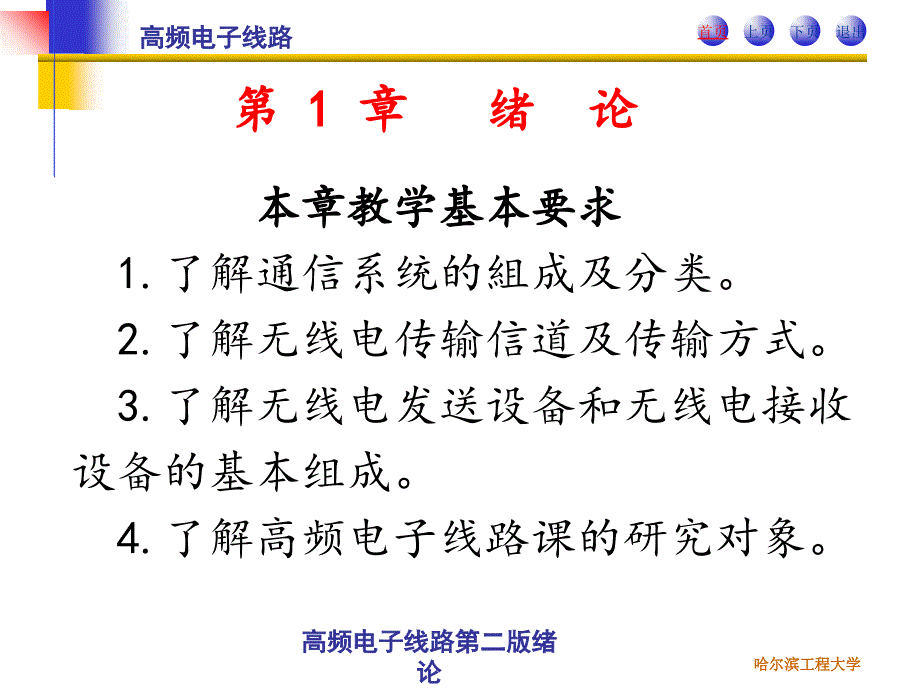 高频电子线路

首页 上页 下页 退出

第 1 章　绪　论

本章教学基本要求

1. 了解通信系统的组成及分类。

2. 了解无线电传输信道及传输方式。

3. 了解无线电发送设备和无线电接收设备的基本组成。

4. 了解高频电子线路课的研究对象。

高频电子线路第二版绪论

哈尔滨工程大学